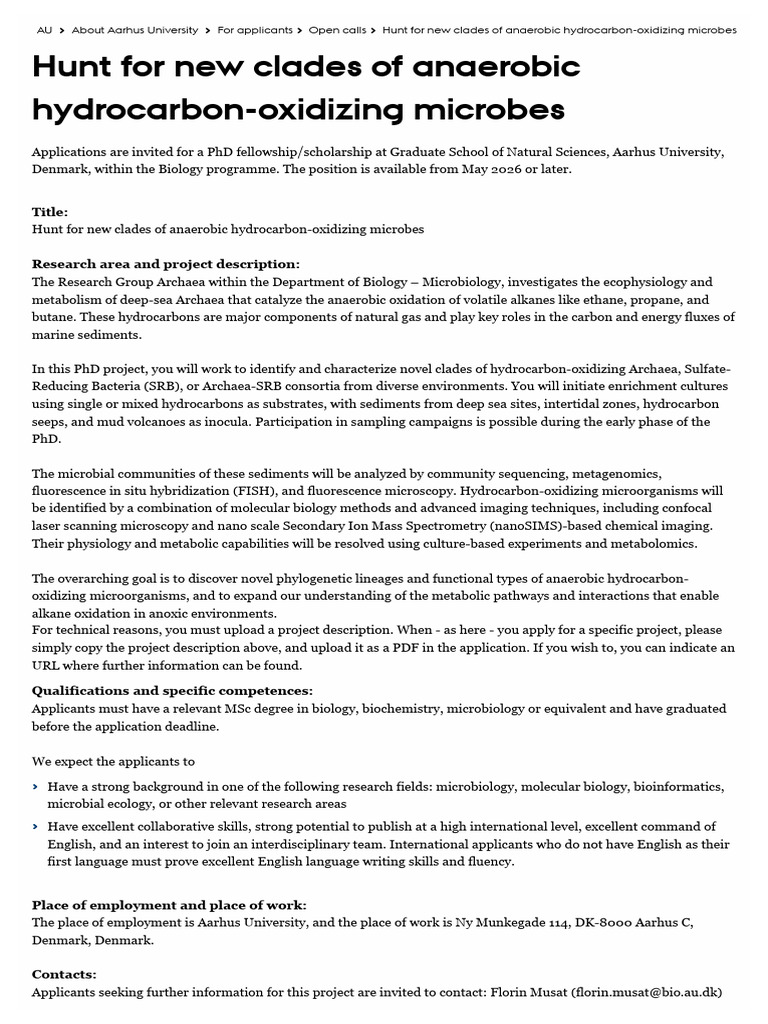 AU > About Aarhus University > For applicants > Open calls > Hunt for new clades of anaerobic hydrocarbon-oxidizing microbes

Hunt for new clades of anaerobic hydrocarbon-oxidizing microbes

Applications are invited for a PhD fellowship/scholarship at Graduate School of Natural Sciences, Aarhus University, Denmark, within the Biology programme. The position is available from May 2026 or later.

Title:
Hunt for new clades of anaerobic hydrocarbon-oxidizing microbes

Research area and project description:
The Research Group Archaea within the Department of Biology – Microbiology, investigates the ecophysiology and metabolism of deep-sea Archaea that catalyze the anaerobic oxidation of volatile alkanes like ethane, propane, and butane. These hydrocarbons are major components of natural gas and play key roles in the carbon and energy fluxes of marine sediments.

In this PhD project, you will work to identify and characterize novel clades of hydrocarbon-oxidizing Archaea, Sulfate-Reducing Bacteria (SRB), or Archaea-SRB consortia from diverse environments. You will initiate enrichment cultures using single or mixed hydrocarbons as substrates, with sediments from deep sea sites, intertidal zones, hydrocarbon seeps, and mud volcanoes as inocula. Participation in sampling campaigns is possible during the early phase of the PhD.

The microbial communities of these sediments will be analyzed by community sequencing, metagenomics, fluorescence in situ hybridization (FISH), and fluorescence microscopy. Hydrocarbon-oxidizing microorganisms will be identified by a combination of molecular biology methods and advanced imaging techniques, including confocal laser scanning microscopy and nano scale Secondary Ion Mass Spectrometry (nanoSIMS)-based chemical imaging. Their physiology and metabolic capabilities will be resolved using culture-based experiments and metabolomics.

The overarching goal is to discover novel phylogenetic lineages and functional types of anaerobic hydrocarbon-oxidizing microorganisms, and to expand our understanding of the metabolic pathways and interactions that enable alkane oxidation in anoxic environments.
For technical reasons, you must upload a project description. When - as here - you apply for a specific project, please simply copy the project description above, and upload it as a PDF in the application. If you wish to, you can indicate an URL where further information can be found.

Qualifications and specific competences:
Applicants must have a relevant MSc degree in biology, biochemistry, microbiology or equivalent and have graduated before the application deadline.

We expect the applicants to

> Have a strong background in one of the following research fields: microbiology, molecular biology, bioinformatics, microbial ecology, or other relevant research areas
> Have excellent collaborative skills, strong potential to publish at a high international level, excellent command of English, and an interest to join an interdisciplinary team. International applicants who do not have English as their first language must prove excellent English language writing skills and fluency.

Place of employment and place of work:
The place of employment is Aarhus University, and the place of work is Ny Munkegade 114, DK-8000 Aarhus C, Denmark, Denmark.

Contacts:
Applicants seeking further information for this project are invited to contact: Florin Musat (florin.musat@bio.au.dk)